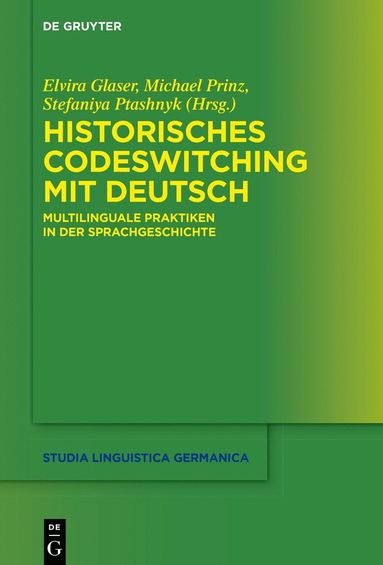 DE GRUYTER

Elvira Glaser, Michael Prinz, Stefaniya Ptashnyk (Hrsg.)

HISTORISCHES CODESWITCHING MIT DEUTSCH

MULTILINGUALE PRAKTIKEN IN DER SPRACHGESCHICHTE

STUDIA LINGUISTICA GERMANICA

DE G